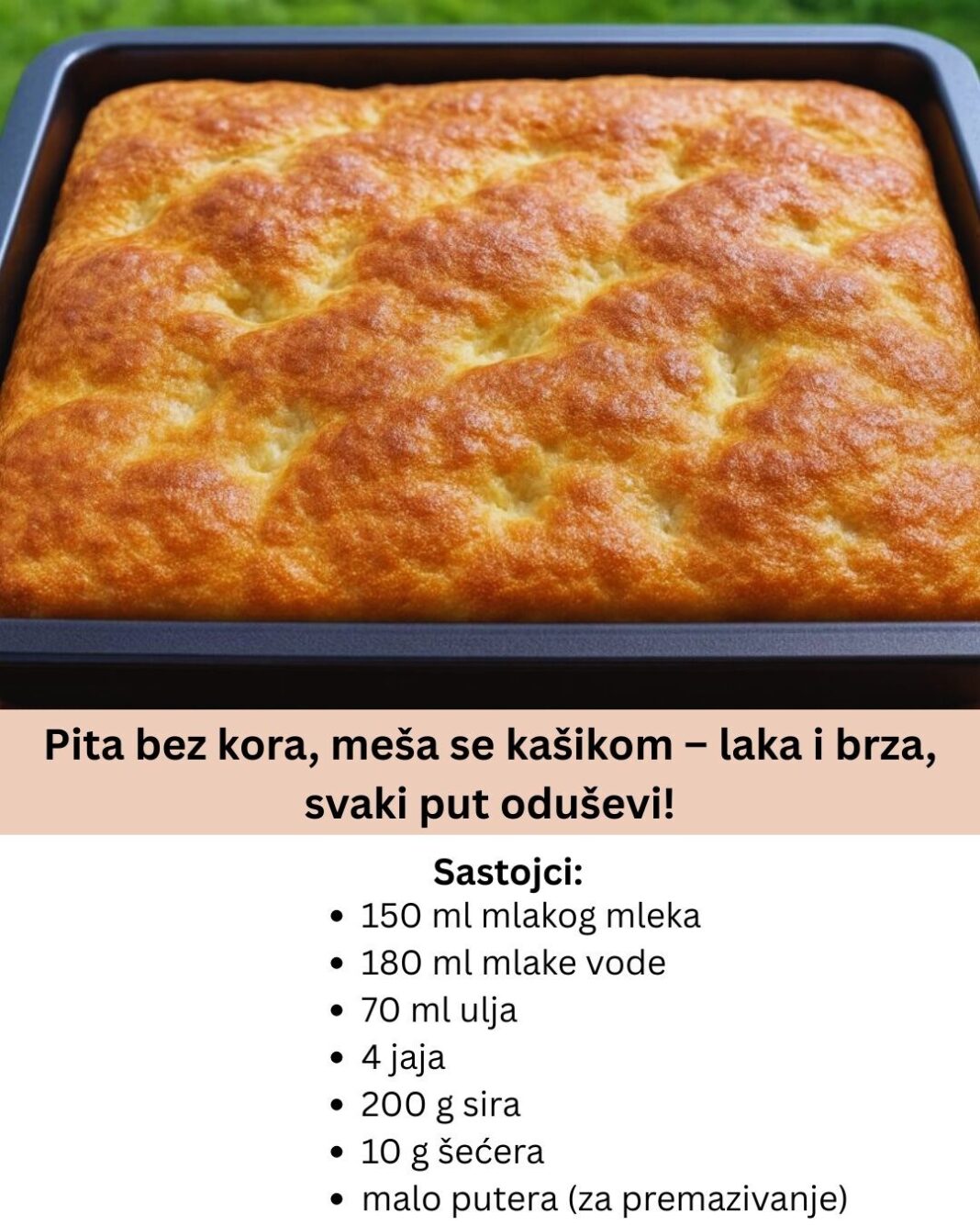 Pita bez kora, meša se kašikom – laka i brza, svaki put oduševi!

Sastojci:
• 150 ml mlakog mleka
• 180 ml mlake vode
• 70 ml ulja
• 4 jaja
• 200 g sira
• 10 g šećera
• malo putera (za premazivanje)